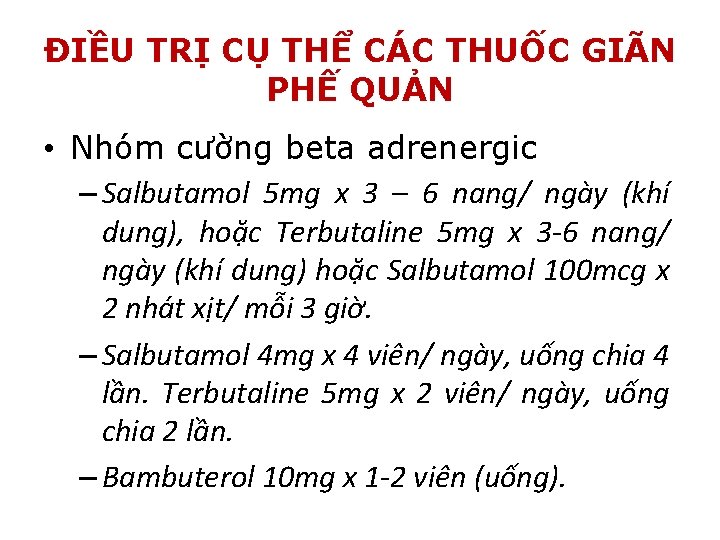 ĐIỀU TRỊ CỤ THỂ CÁC THUỐC GIÃN PHẾ QUẢN

• Nhóm cường beta adrenergic

– Salbutamol 5mg x 3 – 6 nang/ ngày (khí dung), hoặc Terbutaline 5mg x 3-6 nang/ ngày (khí dung) hoặc Salbutamol 100mcg x 2 nhát xịt/ mỗi 3 giờ.

– Salbutamol 4mg x 4 viên/ ngày, uống chia 4 lần. Terbutaline 5mg x 2 viên/ ngày, uống chia 2 lần.

– Bambuterol 10mg x 1-2 viên (uống).